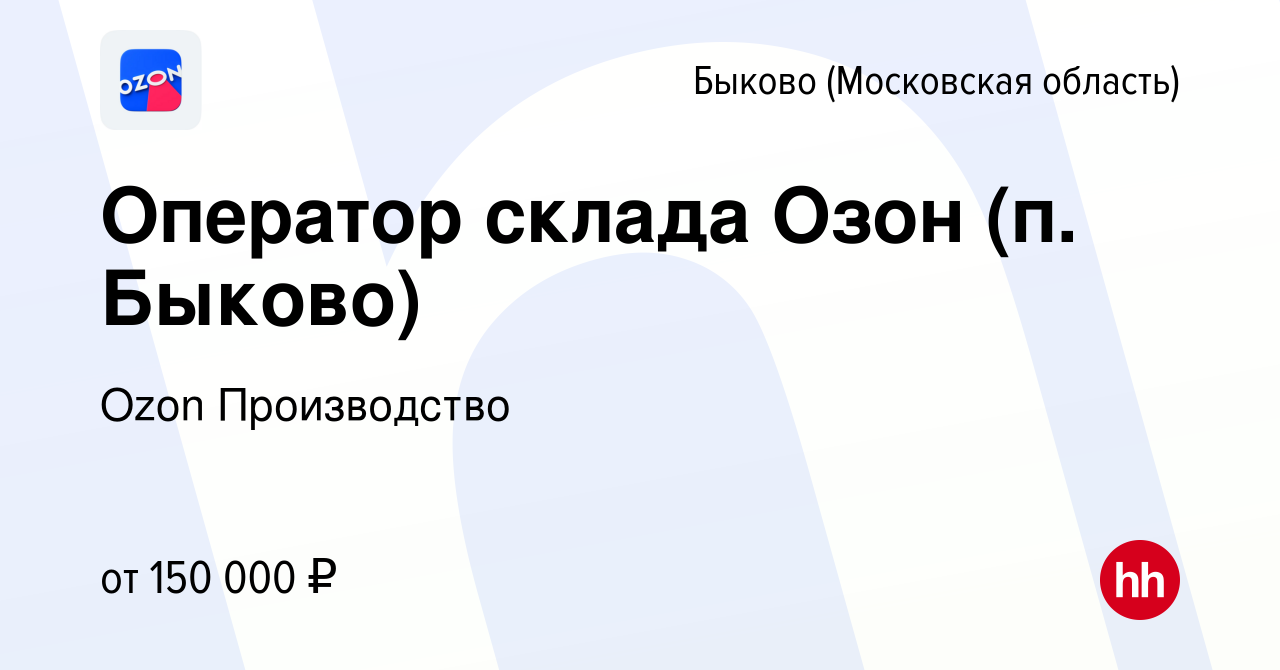 OZON

Быково (Московская область)

Оператор склада Озон (п. Быково)

Ozon Производство

от 150 000 ₽

hh